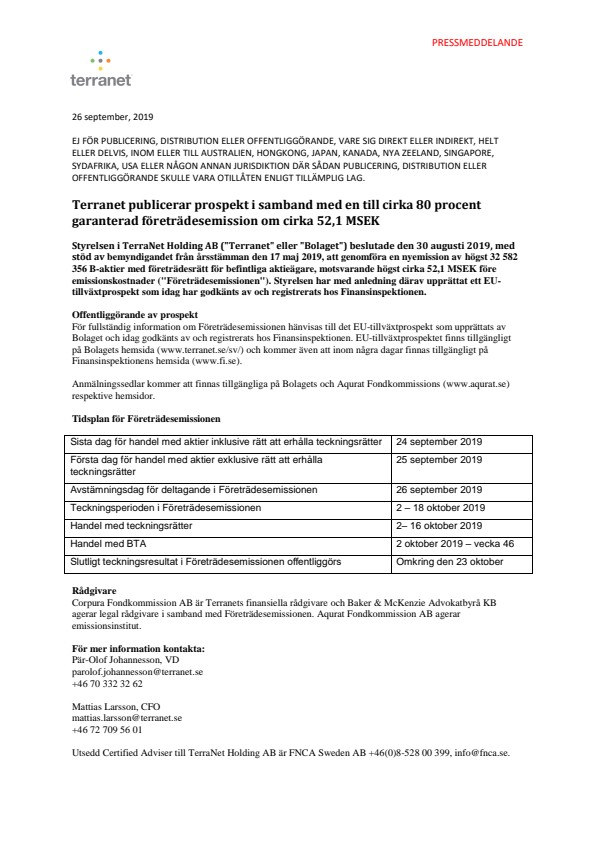 PRESSMEDDELANDE

terranet

26 september, 2019

EJ FÖR PUBLICERING, DISTRIBUTION ELLER OFFENTLIGGÖRANDE, VARE SIG DIREKT ELLER INDIREKT, HELT ELLER DELVIS, INOM ELLER TILL AUSTRALIEN, HONGKONG, JAPAN, KANADA, NYA ZEELAND, SINGAPORE, SYDAFRIKA, USA ELLER NÅGON ANNAN JURISDIKTION DÄR SÅDAN PUBLICERING, DISTRIBUTION ELLER OFFENTLIGGÖRANDE SKULLE VARA OTILLÅTEN ENLIGT TILLÄMPLIG LAG.

Terranet publicerar prospekt i samband med en till cirka 80 procent garanterad företrädesemission om cirka 52,1 MSEK

Styrelsen i TerraNet Holding AB ("Terranet" eller "Bolaget") beslutade den 30 augusti 2019, med stöd av bemyndigandet från årsstämman den 17 maj 2019, att genomföra en nyemission av högst 32 582 356 B-aktier med företrädesrätt för befintliga aktieägare, motsvarande högst cirka 52,1 MSEK före emissionskostnader ("Företrädesemissionen"). Styrelsen har med anledning därav upprättat ett EU-tillväxtprospekt som idag har godkänts av och registrerats hos Finansinspektionen.

Offentliggörande av prospekt
För fullständig information om Företrädesemissionen hänvisas till det EU-tillväxtprospekt som upprättats av Bolaget och idag godkänts av och registrerats hos Finansinspektionen. EU-tillväxtprospektet finns tillgängligt på Bolagets hemsida (www.terranet.se/sv/) och kommer även att inom några dagar finnas tillgängligt på Finansinspektionens hemsida (www.fi.se).

Anmälningssedlar kommer att finnas tillgängliga på Bolagets och Aqurat Fondkommissions (www.aqurat.se) respektive hemsidor.

Tidsplan för Företrädesemissionen

| | |
|---|---|
| Sista dag för handel med aktier inklusive rätt att erhålla teckningsrätter | 24 september 2019 |
| Första dag för handel med aktier exklusive rätt att erhålla teckningsrätter | 25 september 2019 |
| Avstämningsdag för deltagande i Företrädesemissionen | 26 september 2019 |
| Teckningsperioden i Företrädesemissionen | 2 – 18 oktober 2019 |
| Handel med teckningsrätter | 2– 16 oktober 2019 |
| Handel med BTA | 2 oktober 2019 – vecka 46 |
| Slutligt teckningsresultat i Företrädesemissionen offentliggörs | Omkring den 23 oktober |

Rådgivare
Corpura Fondkommission AB är Terranets finansiella rådgivare och Baker & McKenzie Advokatbyrå KB agerar legal rådgivare i samband med Företrädesemissionen. Aqurat Fondkommission AB agerar emissionsinstitut.

För mer information kontakta:
Pär-Olof Johannesson, VD
parolof.johannesson@terranet.se
+46 70 332 32 62

Mattias Larsson, CFO
mattias.larsson@terranet.se
+46 72 709 56 01

Utsedd Certified Adviser till TerraNet Holding AB är FNCA Sweden AB +46(0)8-528 00 399, info@fnca.se.